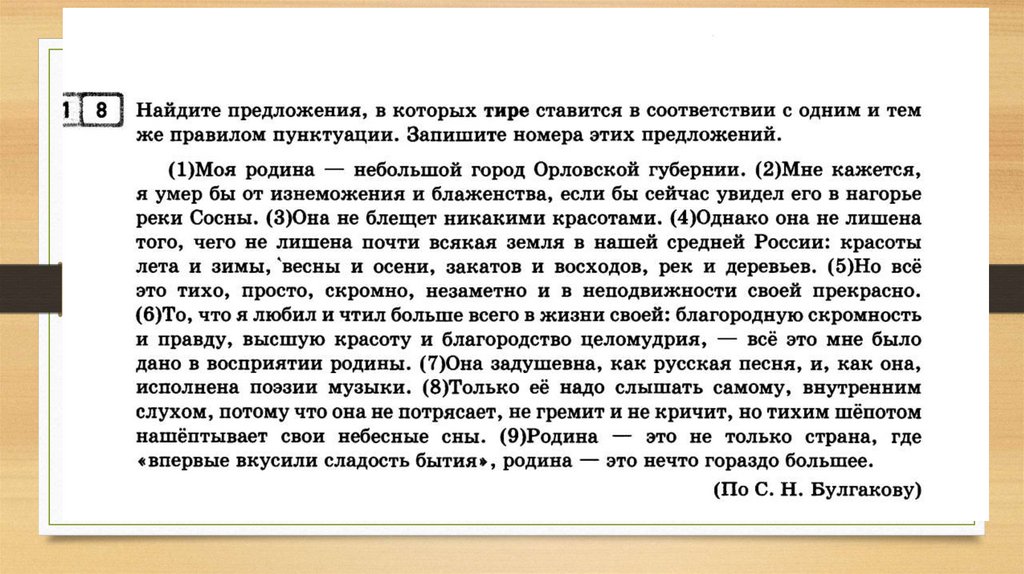 1 8 Найдите предложения, в которых тире ставится в соответствии с одним и тем же правилом пунктуации. Запишите номера этих предложений.

(1)Моя родина — небольшой город Орловской губернии. (2)Мне кажется, я умер бы от изнеможения и блаженства, если бы сейчас увидел его в нагорье реки Сосны. (3)Она не блещет никакими красотами. (4)Однако она не лишена того, чего не лишена почти всякая земля в нашей средней России: красоты лета и зимы, весны и осени, закатов и восходов, рек и деревьев. (5)Но всё это тихо, просто, скромно, незаметно и в неподвижности своей прекрасно. (6)То, что я любил и чтил больше всего в жизни своей: благородную скромность и правду, высшую красоту и благородство целомудрия, — всё это мне было дано в восприятии родины. (7)Она задушевна, как русская песня, и, как она, исполнена поэзии музыки. (8)Только её надо слышать самому, внутренним слухом, потому что она не потрясает, не гремит и не кричит, но тихим шёпотом нашёптывает свои небесные сны. (9)Родина — это не только страна, где «впервые вкусили сладость бытия», родина — это нечто гораздо большее.

(По С. Н. Булгакову)